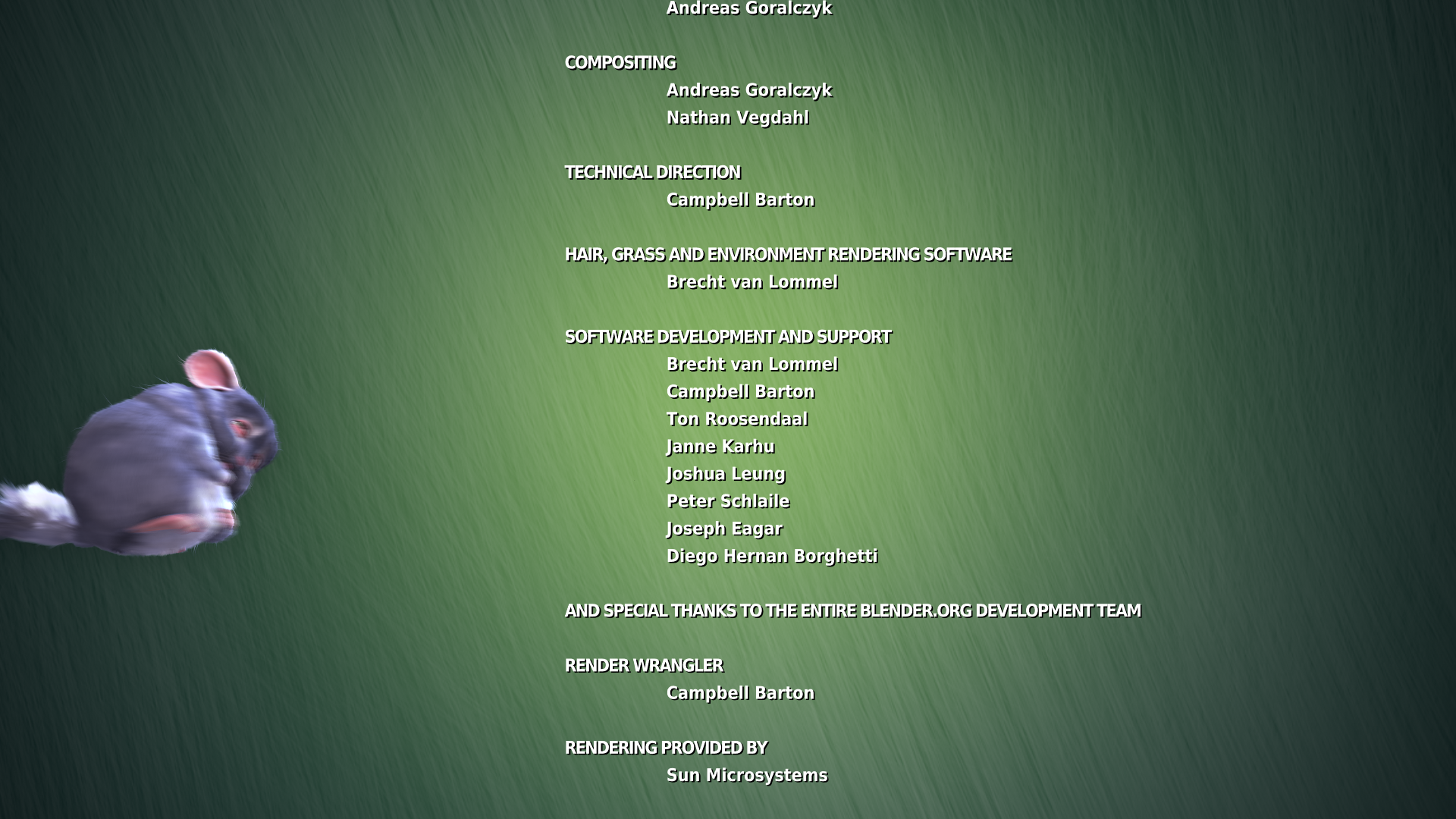 Andreas Goralczyk

COMPOSITING
Andreas Goralczyk
Nathan Vegdahl

TECHNICAL DIRECTION
Campbell Barton

HAIR, GRASS AND ENVIRONMENT RENDERING SOFTWARE
Brecht van Lommel

SOFTWARE DEVELOPMENT AND SUPPORT
Brecht van Lommel
Campbell Barton
Ton Roosendaal
Janne Karhu
Joshua Leung
Peter Schlaile
Joseph Eagar
Diego Hernan Borghetti

AND SPECIAL THANKS TO THE ENTIRE BLENDER.ORG DEVELOPMENT TEAM

RENDER WRANGLER
Campbell Barton

RENDERING PROVIDED BY
Sun Microsystems